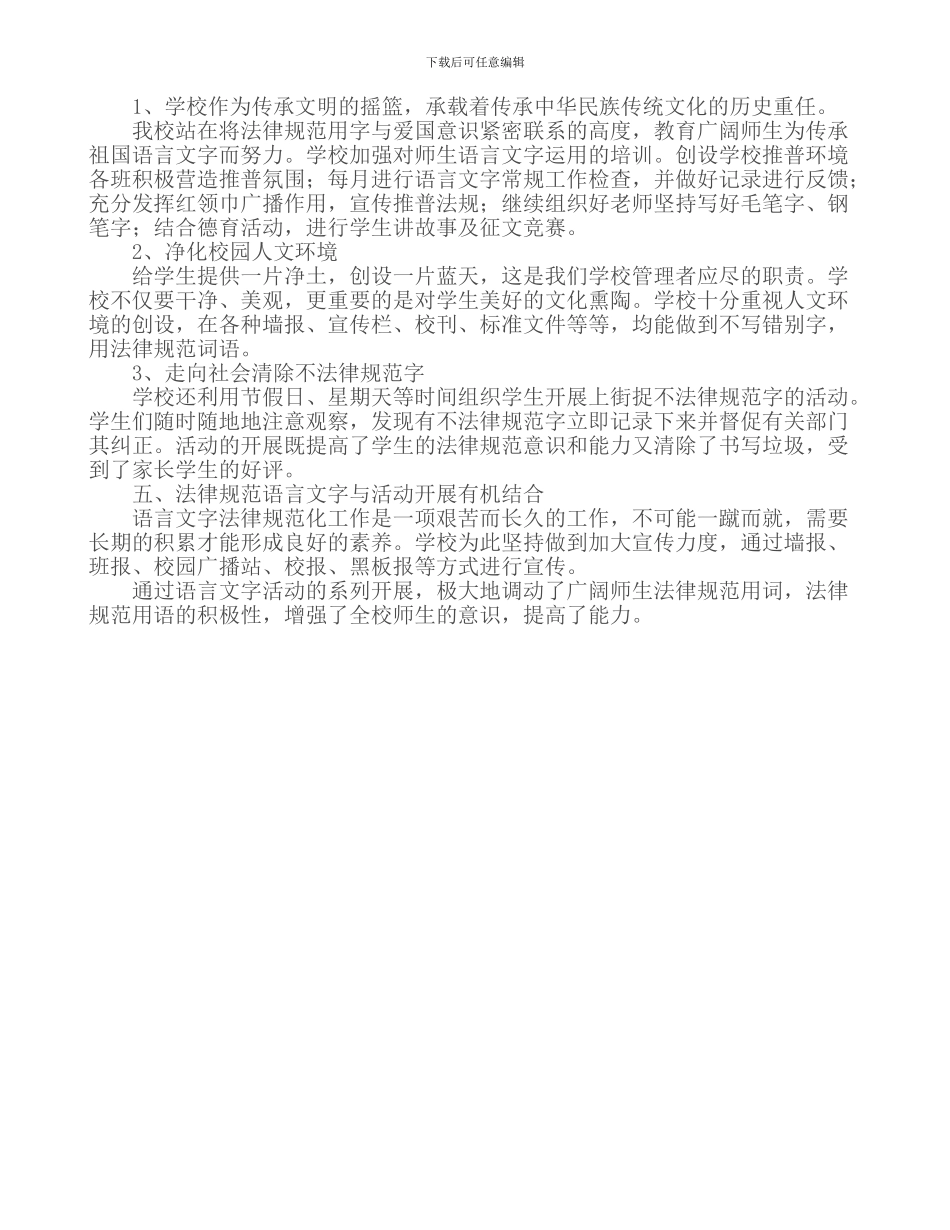 下载后可任意编辑

1、学校作为传承文明的摇篮，承载着传承中华民族传统文化的历史重任。

我校站在将法律规范用字与爱国意识紧密联系的高度，教育广阔师生为传承祖国语言文字而努力。学校加强对师生语言文字运用的培训。创设学校推普环境各班积极营造推普氛围；每月进行语言文字常规工作检查，并做好记录进行反馈；充分发挥红领巾广播作用，宣传推普法规；继续组织好老师坚持写好毛笔字、钢笔字；结合德育活动，进行学生讲故事及征文竞赛。

2、净化校园人文环境

给学生提供一片净土，创设一片蓝天，这是我们学校管理者应尽的职责。学校不仅要干净、美观，更重要的是对学生美好的文化熏陶。学校十分重视人文环境的创设，在各种墙报、宣传栏、校刊、标准文件等等，均能做到不写错别字，用法律规范词语。

3、走向社会清除不法律规范字

学校还利用节假日、星期天等时间组织学生开展上街捉不法律规范字的活动。学生们随时随地地注意观察，发现有不法律规范字立即记录下来并督促有关部门其纠正。活动的开展既提高了学生的法律规范意识和能力又清除了书写垃圾，受到了家长学生的好评。

五、法律规范语言文字与活动开展有机结合

语言文字法律规范化工作是一项艰苦而长久的工作，不可能一蹴而就，需要长期的积累才能形成良好的素养。学校为此坚持做到加大宣传力度，通过墙报、班报、校园广播站、校报、黑板报等方式进行宣传。

通过语言文字活动的系列开展，极大地调动了广阔师生法律规范用词，法律规范用语的积极性，增强了全校师生的意识，提高了能力。